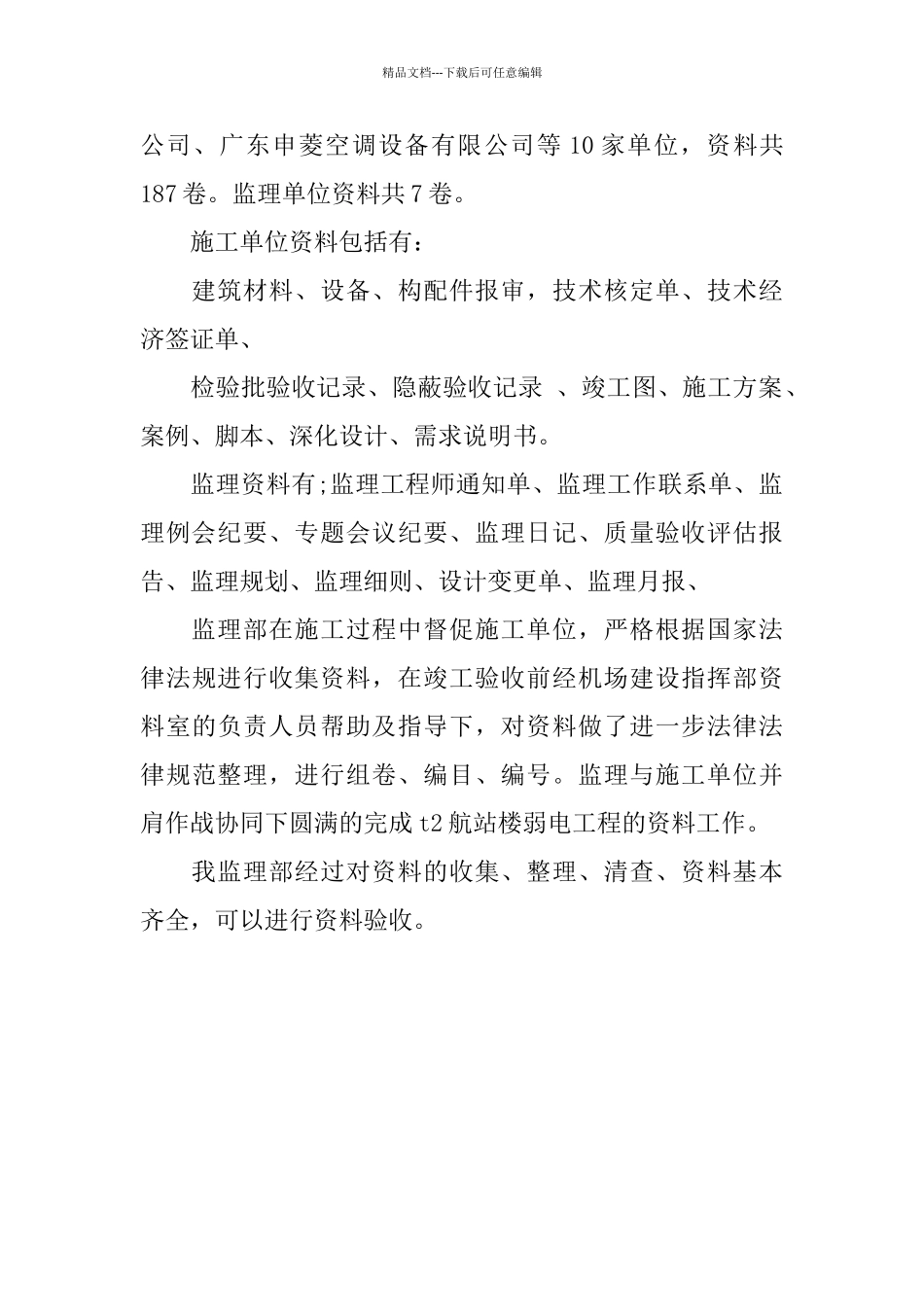 精品文档---下载后可任意编辑

公司、广东申菱空调设备有限公司等 10 家单位，资料共 187 卷。监理单位资料共 7 卷。

施工单位资料包括有：

建筑材料、设备、构配件报审，技术核定单、技术经济签证单、

检验批验收记录、隐蔽验收记录 、竣工图、施工方案、案例、脚本、深化设计、需求说明书。

监理资料有;监理工程师通知单、监理工作联系单、监理例会纪要、专题会议纪要、监理日记、质量验收评估报告、监理规划、监理细则、设计变更单、监理月报、

监理部在施工过程中督促施工单位，严格根据国家法律法规进行收集资料，在竣工验收前经机场建设指挥部资料室的负责人员帮助及指导下，对资料做了进一步法律法律规范整理，进行组卷、编目、编号。监理与施工单位并肩作战协同下圆满的完成 t2 航站楼弱电工程的资料工作。

我监理部经过对资料的收集、整理、清查、资料基本齐全，可以进行资料验收。